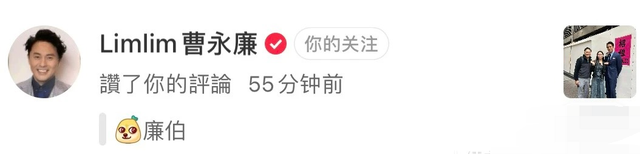 Limlim 曹永廉 你的关注

讚了你的評論 55分钟前

廉伯